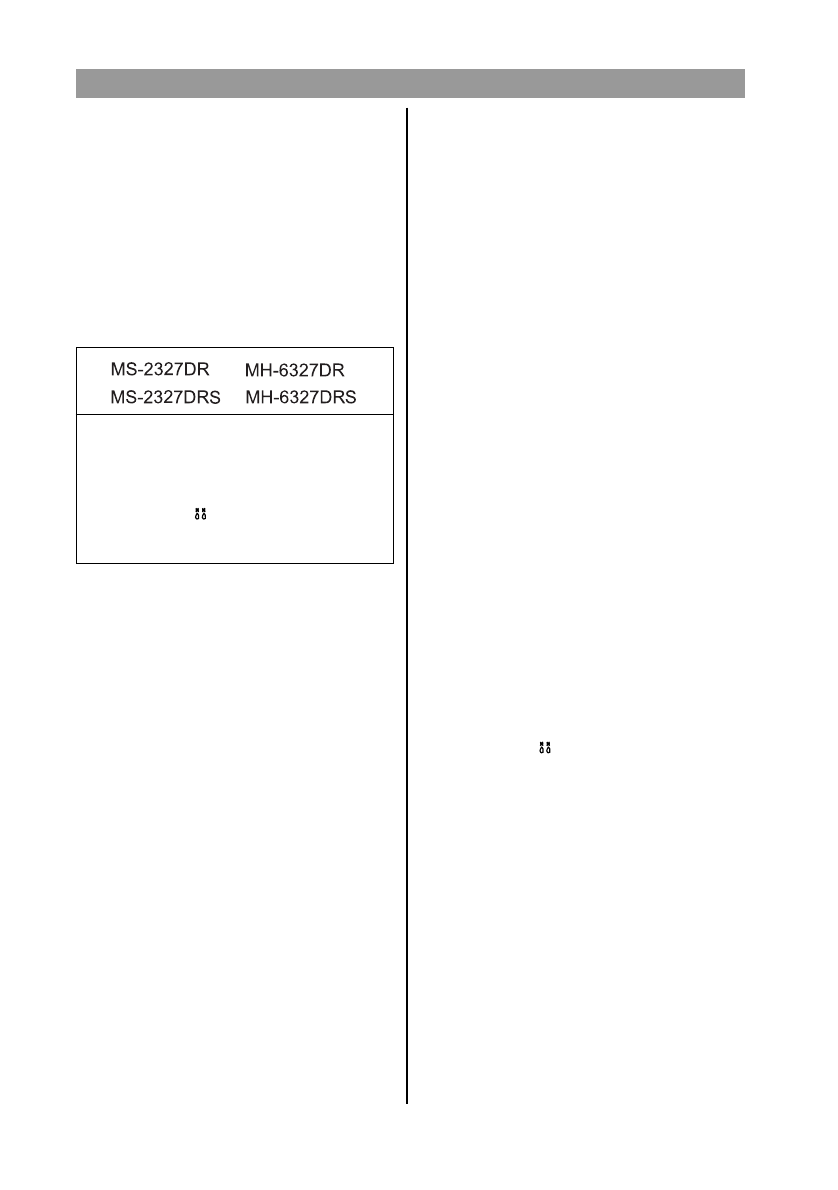 MS-2327DR MH-6327DR
MS-2327DRS MH-6327DRS